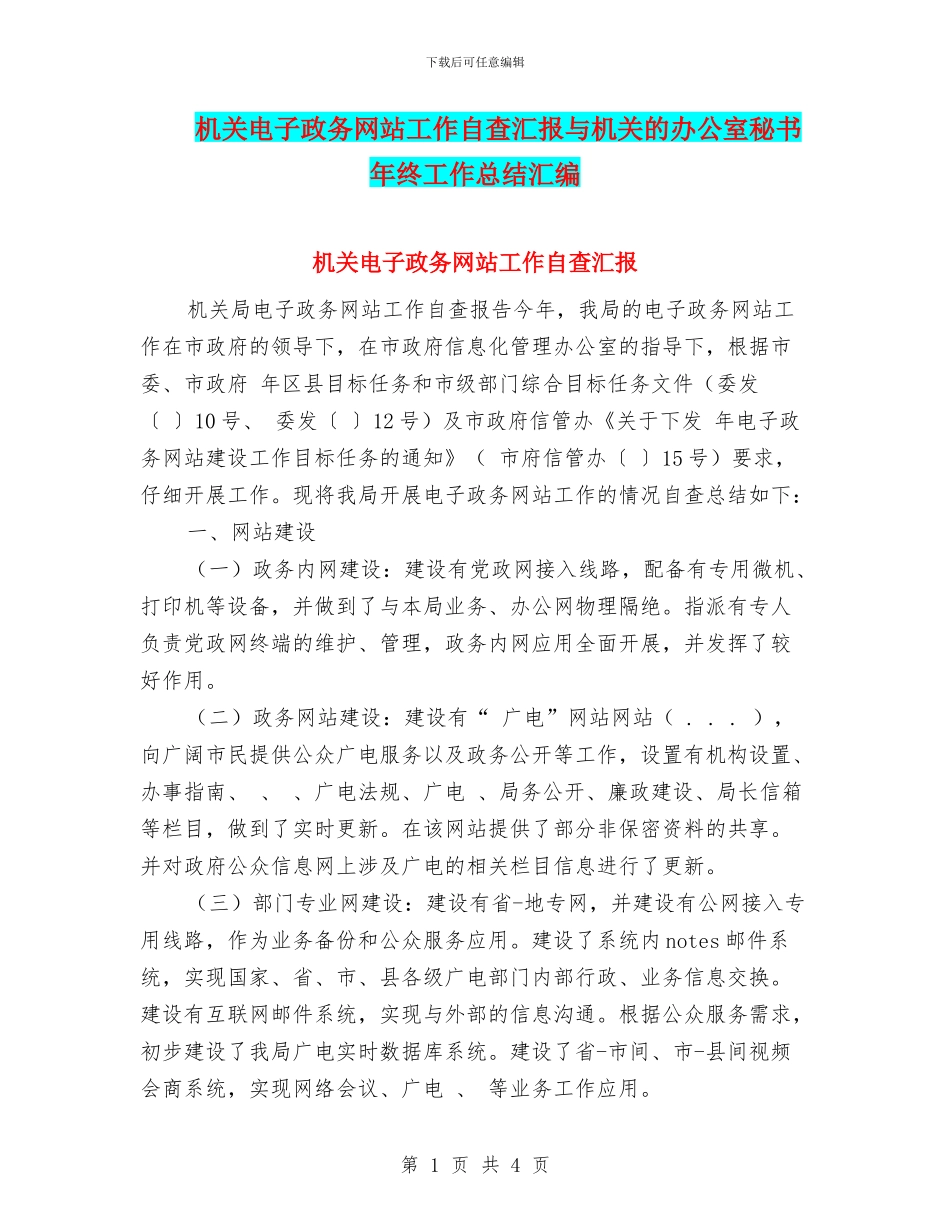 下载后可任意编辑

机关电子政务网站工作自查汇报与机关的办公室秘书年终工作总结汇编

机关电子政务网站工作自查汇报

机关局电子政务网站工作自查报告今年，我局的电子政务网站工作在市政府的领导下，在市政府信息化管理办公室的指导下，根据市委、市政府 年区县目标任务和市级部门综合目标任务文件（委发〔 〕10号、 委发〔 〕12号）及市政府信管办《关于下发 年电子政务网站建设工作目标任务的通知》（ 市府信管办〔 〕15号）要求，仔细开展工作。现将我局开展电子政务网站工作的情况自查总结如下：

一、网站建设

（一）政务内网建设：建设有党政网接入线路，配备有专用微机、打印机等设备，并做到了与本局业务、办公网物理隔绝。指派有专人负责党政网终端的维护、管理，政务内网应用全面开展，并发挥了较好作用。

（二）政务网站建设：建设有“ 广电”网站网站（ . . . ），向广阔市民提供公众广电服务以及政务公开等工作，设置有机构设置、办事指南、 、 、广电法规、广电 、局务公开、廉政建设、局长信箱等栏目，做到了实时更新。在该网站提供了部分非保密资料的共享。并对政府公众信息网上涉及广电的相关栏目信息进行了更新。

（三）部门专业网建设：建设有省-地专网，并建设有公网接入专用线路，作为业务备份和公众服务应用。建设了系统内notes邮件系统，实现国家、省、市、县各级广电部门内部行政、业务信息交换。建设有互联网邮件系统，实现与外部的信息沟通。根据公众服务需求，初步建设了我局广电实时数据库系统。建设了省-市间、市-县间视频会商系统，实现网络会议、广电 、 等业务工作应用。

第 1 页 共 4 页